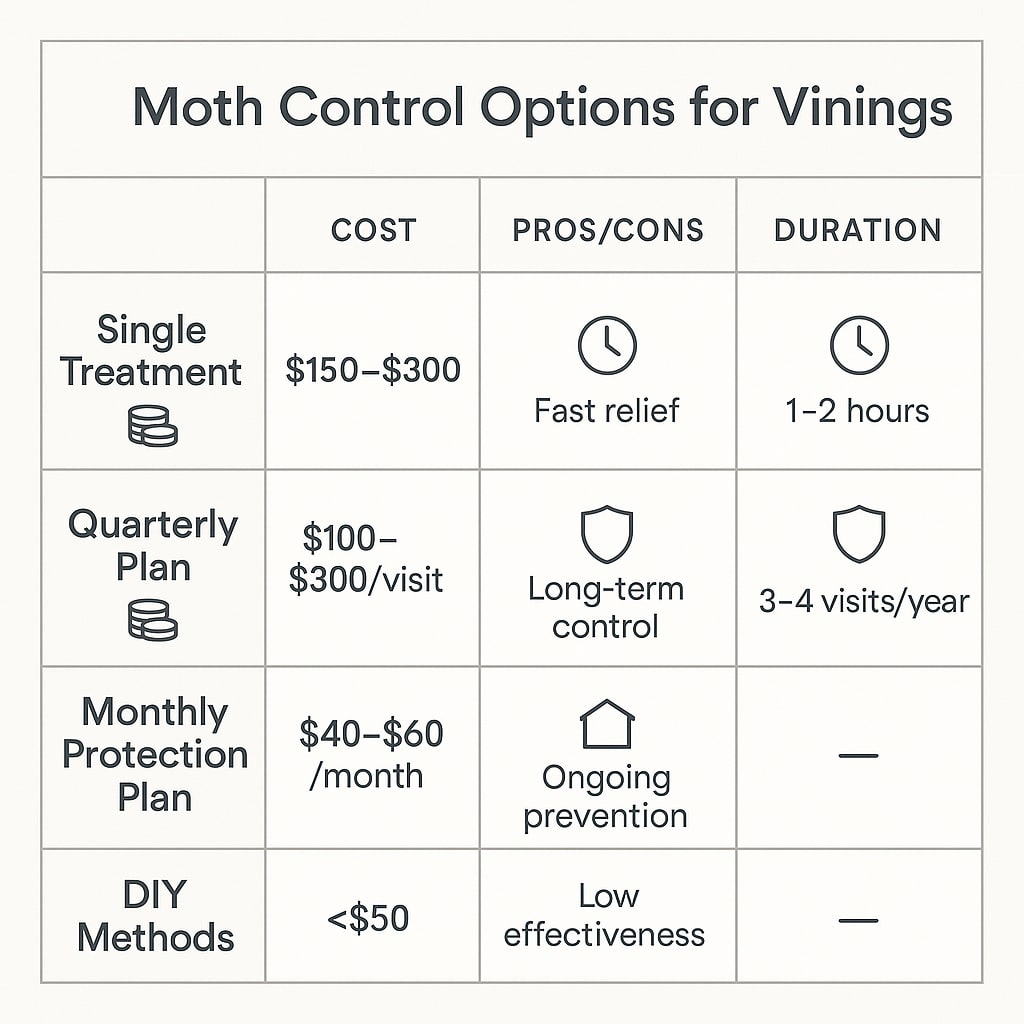 Moth Control Options for Vinings

| | COST | PROS/CONS | DURATION |
|---|---|---|---|
| Single Treatment | \$150–\$300 | Fast relief | 1–2 hours |
| Quarterly Plan | \$100–\$300/visit | Long-term control | 3–4 visits/year |
| Monthly Protection Plan | \$40–\$60 /month | Ongoing prevention | — |
| DIY Methods | <\$50 | Low effectiveness | — |